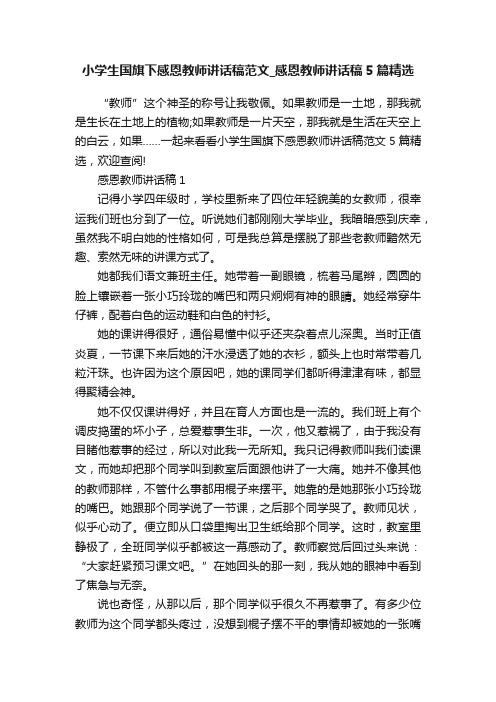 小学生国旗下感恩教师讲话稿范文_感恩教师讲话稿5篇精选

“教师”这个神圣的称号让我敬佩。如果教师是一土地，那我就是生长在土地上的植物;如果教师是一片天空，那我就是生活在天空上的白云，如果……一起来看看小学生国旗下感恩教师讲话稿范文5篇精选，欢迎查阅!

感恩教师讲话稿1

记得小学四年级时，学校里新来了四位年轻貌美的女教师，很幸运我们班也分到了一位。听说她们都刚刚大学毕业。我暗暗感到庆幸，虽然我不明白她的性格如何，可是我总算是摆脱了那些老教师黯然无趣、索然无味的讲课方式了。

她都我们语文兼班主任。她带着一副眼镜，梳着马尾辫，圆圆的脸上镶嵌着一张小巧玲珑的嘴巴和两只炯炯有神的眼睛。她经常穿牛仔裤，配着白色的运动鞋和白色的衬衫。

她的课讲得很好，通俗易懂中似乎还夹杂着点儿深奥。当时正值炎夏，一节课下来后她的汗水浸透了她的衣衫，额头上也时常带着几粒汗珠。也许因为这个原因吧，她的课同学们都听得津津有味，都显得聚精会神。

她不仅仅课讲得好，并且在育人方面也是一流的。我们班上有个调皮捣蛋的坏小子，总爱惹事生非。一次，他又惹祸了，由于我没有目睹他惹事的经过，所以对此我一无所知。我只记得教师叫我们读课文，而她却把那个同学叫到教室后面跟他讲了一大痛。她并不像其他的教师那样，不管什么事都用棍子来摆平。她靠的是她那张小巧玲珑的嘴巴。她跟那个同学说了一节课，之后那个同学哭了。教师见状，似乎心动了。便立即从口袋里掏出卫生纸给那个同学。这时，教室里静极了，全班同学似乎都被这一幕感动了。教师察觉后回过头来说：“大家赶紧预习课文吧。”在她回头的那一刻，我从她的眼神中看到了焦急与无奈。

说也奇怪，从那以后，那个同学似乎很久不再惹事了。有多少位教师为这个同学都头疼过，没想到棍子摆不平的事情却被她的一张嘴